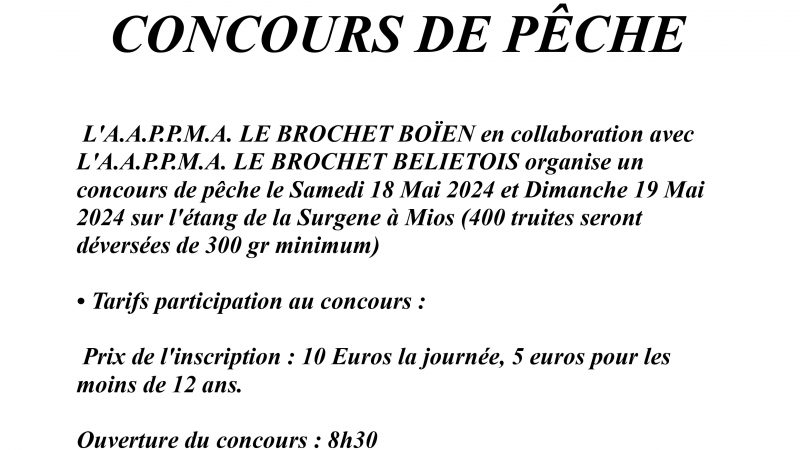 CONCOURS DE PÊCHE

L'A.A.P.P.M.A. LE BROCHET BOÏEN en collaboration avec L'A.A.P.P.M.A. LE BROCHET BELIETOIS organise un concours de pêche le Samedi 18 Mai 2024 et Dimanche 19 Mai 2024 sur l'étang de la Surgene à Mios (400 truites seront déversées de 300 gr minimum)

• Tarifs participation au concours :

Prix de l'inscription : 10 Euros la journée, 5 euros pour les moins de 12 ans.

Ouverture du concours : 8h30